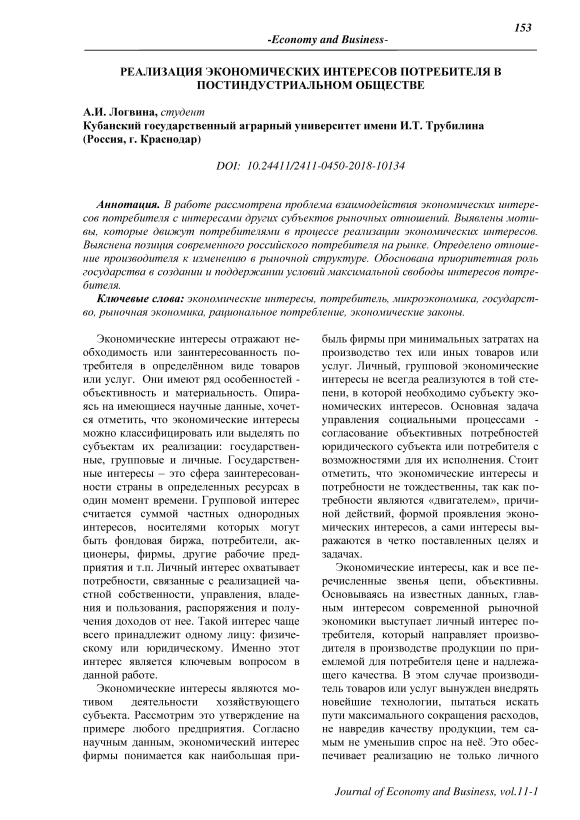 153

-Economy and Business-

РЕАЛИЗАЦИЯ ЭКОНОМИЧЕСКИХ ИНТЕРЕСОВ ПОТРЕБИТЕЛЯ В ПОСТИНДУСТРИАЛЬНОМ ОБЩЕСТВЕ

А.И. Логвина, студент
Кубанский государственный аграрный университет имени И.Т. Трубилина (Россия, г. Краснодар)

DOI: 10.24411/2411-0450-2018-10134

Аннотация. В работе рассмотрена проблема взаимодействия экономических интересов потребителя с интересами других субъектов рыночных отношений. Выявлены мотивы, которые движут потребителями в процессе реализации экономических интересов. Выяснена позиция современного российского потребителя на рынке. Определено отношение производителя к изменению в рыночной структуре. Обоснована приоритетная роль государства в создании и поддержании условий максимальной свободы интересов потребителя.

Ключевые слова: экономические интересы, потребитель, микроэкономика, государство, рыночная экономика, рациональное потребление, экономические законы.

Экономические интересы отражают необходимость или заинтересованность потребителя в определённом виде товаров или услуг. Они имеют ряд особенностей - объективность и материальность. Опираясь на имеющиеся научные данные, хочется отметить, что экономические интересы можно классифицировать или выделять по субъектам их реализации: государственные, групповые и личные. Государственные интересы – это сфера заинтересованности страны в определенных ресурсах в один момент времени. Групповой интерес считается суммой частных однородных интересов, носителями которых могут быть фондовая биржа, потребители, акционеры, фирмы, другие рабочие предприятия и т.п. Личный интерес охватывает потребности, связанные с реализацией частной собственности, управления, владения и пользования, распоряжения и получения доходов от нее. Такой интерес чаще всего принадлежит одному лицу: физическому или юридическому. Именно этот интерес является ключевым вопросом в данной работе.

Экономические интересы являются мотивом деятельности хозяйствующего субъекта. Рассмотрим это утверждение на примере любого предприятия. Согласно научным данным, экономический интерес фирмы понимается как наибольшая прибыль фирмы при минимальных затратах на производство тех или иных товаров или услуг. Личный, групповой экономические интересы не всегда реализуются в той степени, в которой необходимо субъекту экономических интересов. Основная задача управления социальными процессами - согласование объективных потребностей юридического субъекта или потребителя с возможностями для их исполнения. Стоит отметить, что экономические интересы и потребности не тождественны, так как потребности являются «двигателем», причиной действий, формой проявления экономических интересов, а сами интересы выражаются в четко поставленных целях и задачах.

Экономические интересы, как и все перечисленные звенья цепи, объективны. Основываясь на известных данных, главным интересом современной рыночной экономики выступает личный интерес потребителя, который направляет производителя в производстве продукции по приемлемой для потребителя цене и надлежащего качества. В этом случае производитель товаров или услуг вынужден внедрять новейшие технологии, пытаться искать пути максимального сокращения расходов, не навредив качеству продукции, тем самым не уменьшив спрос на неё. Это обеспечивает реализацию не только личного

Journal of Economy and Business, vol.11-1